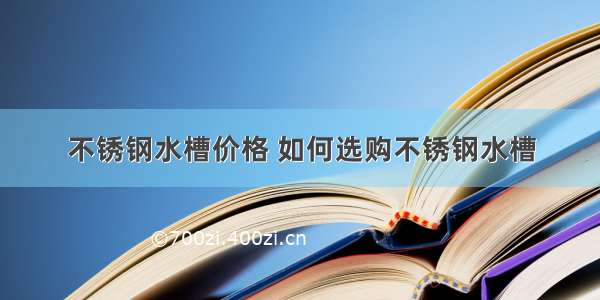 不锈钢水槽价格 如何选购不锈钢水槽

©700zi.400zi.cn